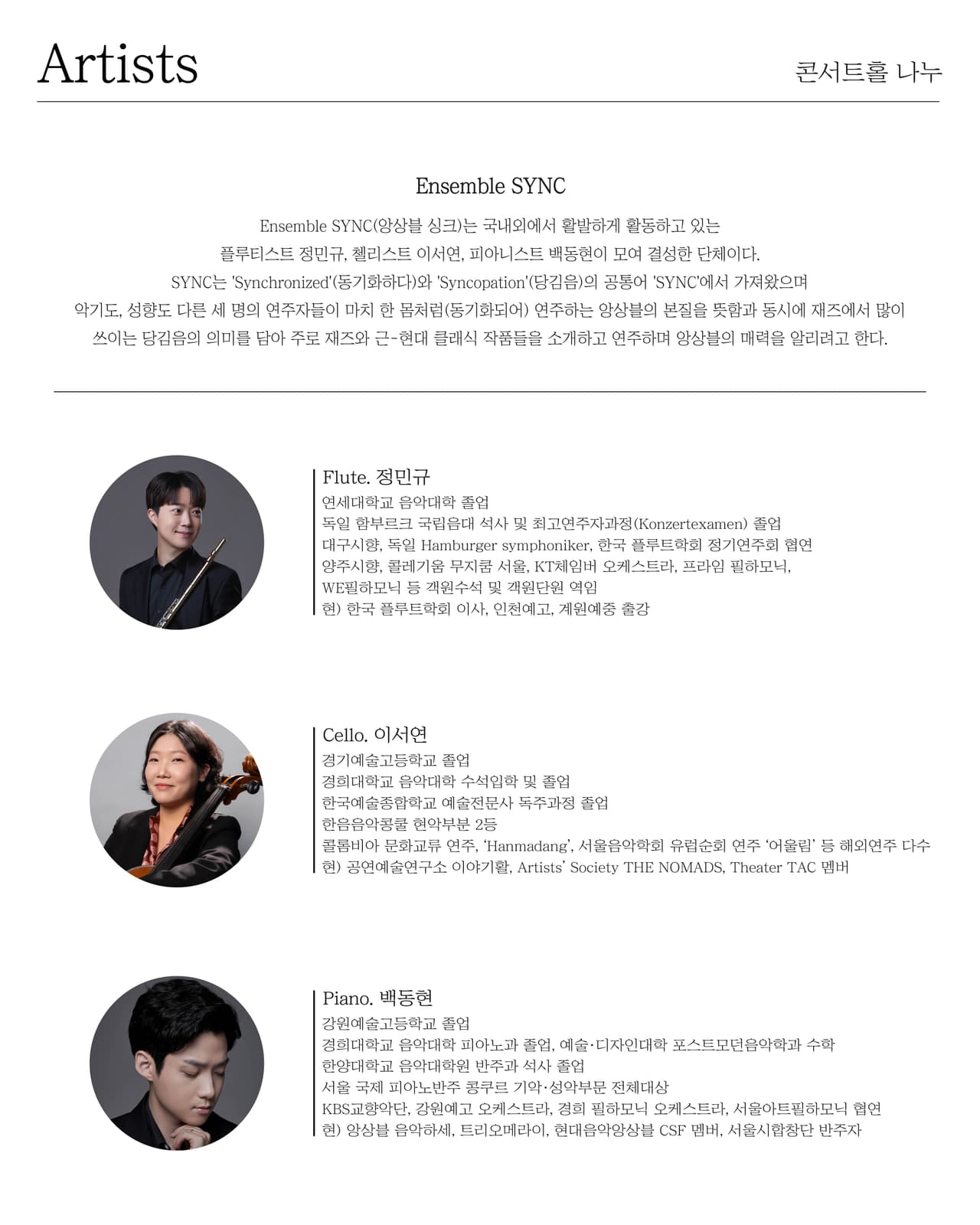 Artists

콘서트홀 나누

Ensemble SYNC

Ensemble SYNC(앙상블 싱크)는 국내외에서 활발하게 활동하고 있는 플루티스트 정민규, 첼리스트 이서연, 피아니스트 백동현이 모여 결성한 단체이다. SYNC는 'Synchronized'(동기화하다)와 'Syncopation'(당김음)의 공통어 'SYNC'에서 가져왔으며 악기도, 성향도 다른 세 명의 연주자들이 마치 한 몸처럼(동기화되어) 연주하는 앙상블의 본질을 뜻함과 동시에 재즈에서 많이 쓰이는 당김음의 의미를 담아 주로 재즈와 근-현대 클래식 작품들을 소개하고 연주하며 앙상블의 매력을 알리려고 한다.

Flute. 정민규
연세대학교 음악대학 졸업
독일 함부르크 국립음대 석사 및 최고연주자과정(Konzertexamen) 졸업
대구시향, 독일 Hamburger symphoniker, 한국 플루트학회 정기연주회 협연
양주시향, 콜레기움 무지쿰 서울, KT체임버 오케스트라, 프라임 필하모닉, WE필하모닉 등 객원수석 및 객원단원 역임
현) 한국 플루트학회 이사, 인천예고, 계원예중 출강

Cello. 이서연
경기예술고등학교 졸업
경희대학교 음악대학 수석입학 및 졸업
한국예술종합학교 예술전문사 독주과정 졸업
한음음악콩쿨 현악부분 2등
콜롬비아 문화교류 연주, 'Hanmadang', 서울음악학회 유럽순회 연주 '어울림' 등 해외연주 다수
현) 공연예술연구소 이야기활, Artists' Society THE NOMADS, Theater TAC 멤버

Piano. 백동현
강원예술고등학교 졸업
경희대학교 음악대학 피아노과 졸업, 예술·디자인대학 포스트모던음악학과 수학
한양대학교 음악대학원 반주과 석사 졸업
서울 국제 피아노반주 콩쿠르 기악·성악부문 전체대상
KBS교향악단, 강원예고 오케스트라, 경희 필하모닉 오케스트라, 서울아트필하모닉 협연
현) 앙상블 음악하세, 트리오메라이, 현대음악앙상블 CSF 멤버, 서울시합창단 반주자